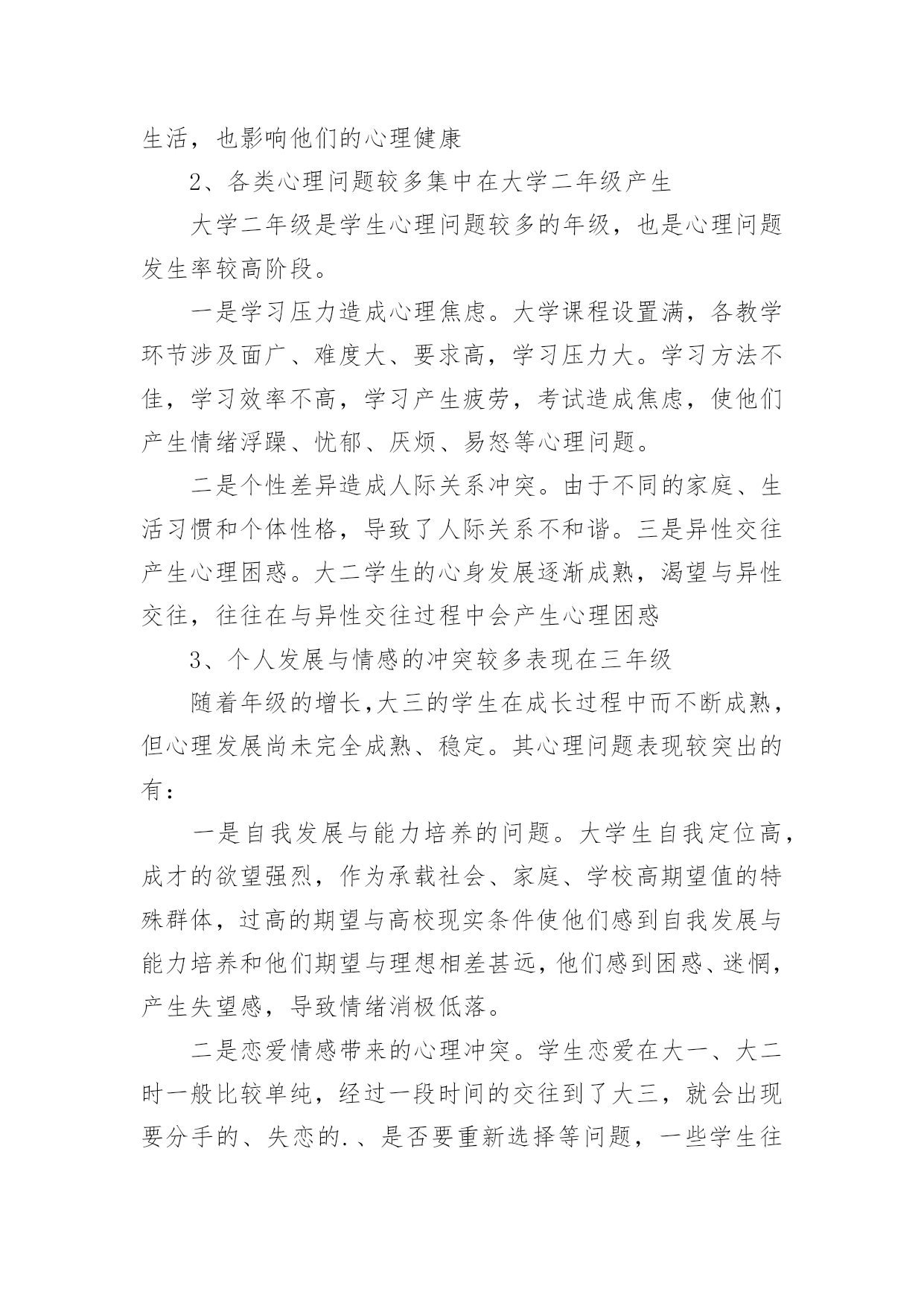 生活，也影响他们的心理健康

2、各类心理问题较多集中在大学二年级产生

大学二年级是学生心理问题较多的年级，也是心理问题发生率较高阶段。

一是学习压力造成心理焦虑。大学课程设置满，各教学环节涉及面广、难度大、要求高，学习压力大。学习方法不佳，学习效率不高，学习产生疲劳，考试造成焦虑，使他们产生情绪浮躁、忧郁、厌烦、易怒等心理问题。

二是个性差异造成人际关系冲突。由于不同的家庭、生活习惯和个体性格，导致了人际关系不和谐。三是异性交往产生心理困惑。大二学生的心身发展逐渐成熟，渴望与异性交往，往往在与异性交往过程中会产生心理困惑

3、个人发展与情感的冲突较多表现在三年级

随着年级的增长,大三的学生在成长过程中而不断成熟，但心理发展尚未完全成熟、稳定。其心理问题表现较突出的有：

一是自我发展与能力培养的问题。大学生自我定位高，成才的欲望强烈，作为承载社会、家庭、学校高期望值的特殊群体，过高的期望与高校现实条件使他们感到自我发展与能力培养和他们期望与理想相差甚远，他们感到困惑、迷惘，产生失望感，导致情绪消极低落。

二是恋爱情感带来的心理冲突。学生恋爱在大一、大二时一般比较单纯，经过一段时间的交往到了大三，就会出现要分手的、失恋的.、是否要重新选择等问题，一些学生往